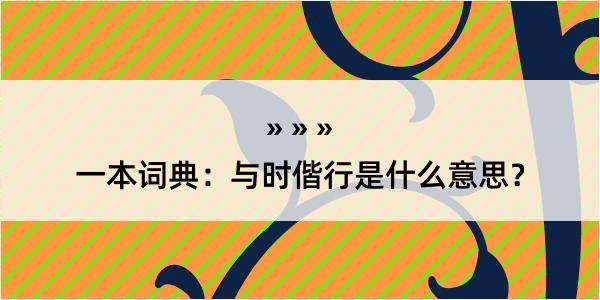 » » »

一本词典：与时偕行是什么意思？